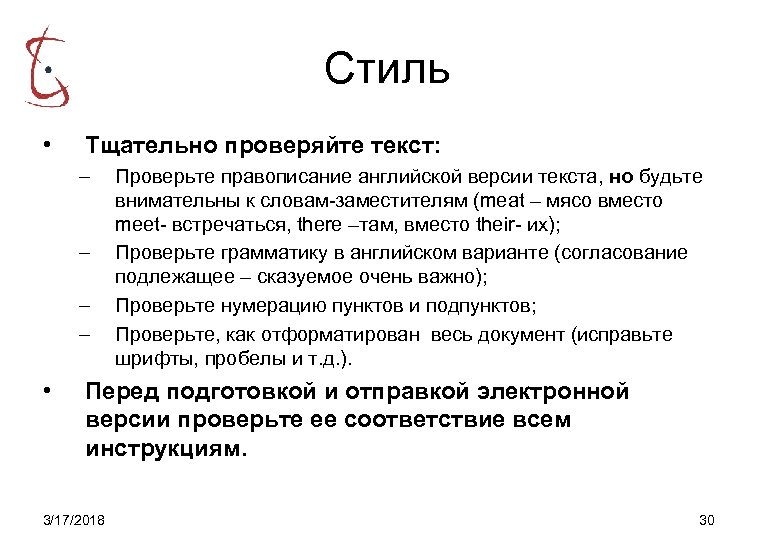 Стиль

• Тщательно проверяйте текст:
– Проверьте правописание английской версии текста, но будьте внимательны к словам-заместителям (meat – мясо вместо meet- встречаться, there –там, вместо their- их);
– Проверьте грамматику в английском варианте (согласование подлежащее – сказуемое очень важно);
– Проверьте нумерацию пунктов и подпунктов;
– Проверьте, как отформатирован весь документ (исправьте шрифты, пробелы и т.д.).

• Перед подготовкой и отправкой электронной версии проверьте ее соответствие всем инструкциям.

3/17/2018

30